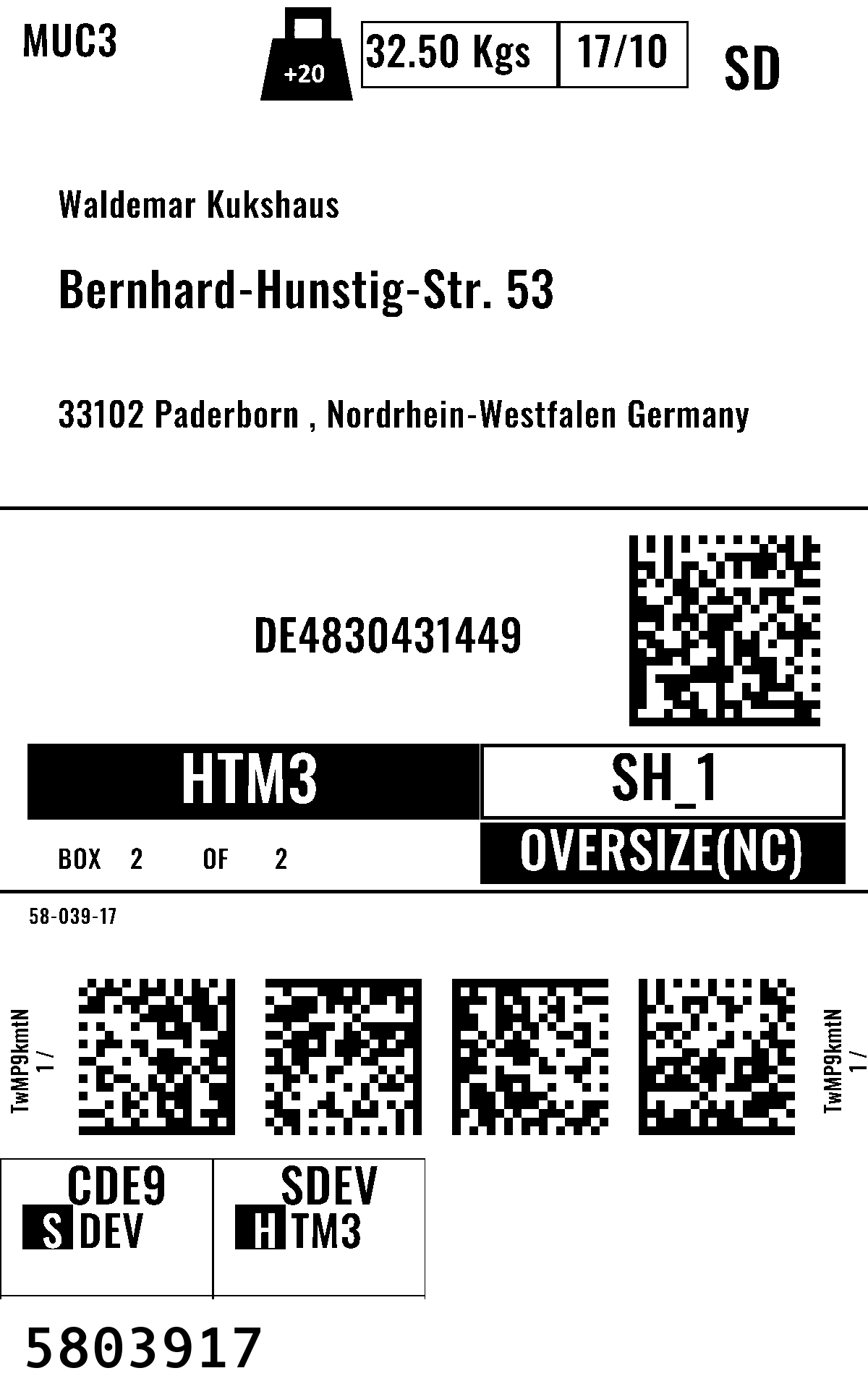 MUC3

+20

32.50 Kgs 17/10

SD

Waldemar Kukshaus

Bernhard-Hunstig-Str. 53

33102 Paderborn , Nordrhein-Westfalen Germany

DE4830431449

HTM3

SH_1

BOX 2 OF 2

OVERSIZE(NC)

58-039-17

TwMP9kmtN
1 /

TwMP9kmtN
1 /

CDE9
S DEV

SDEV
H TM3

5803917